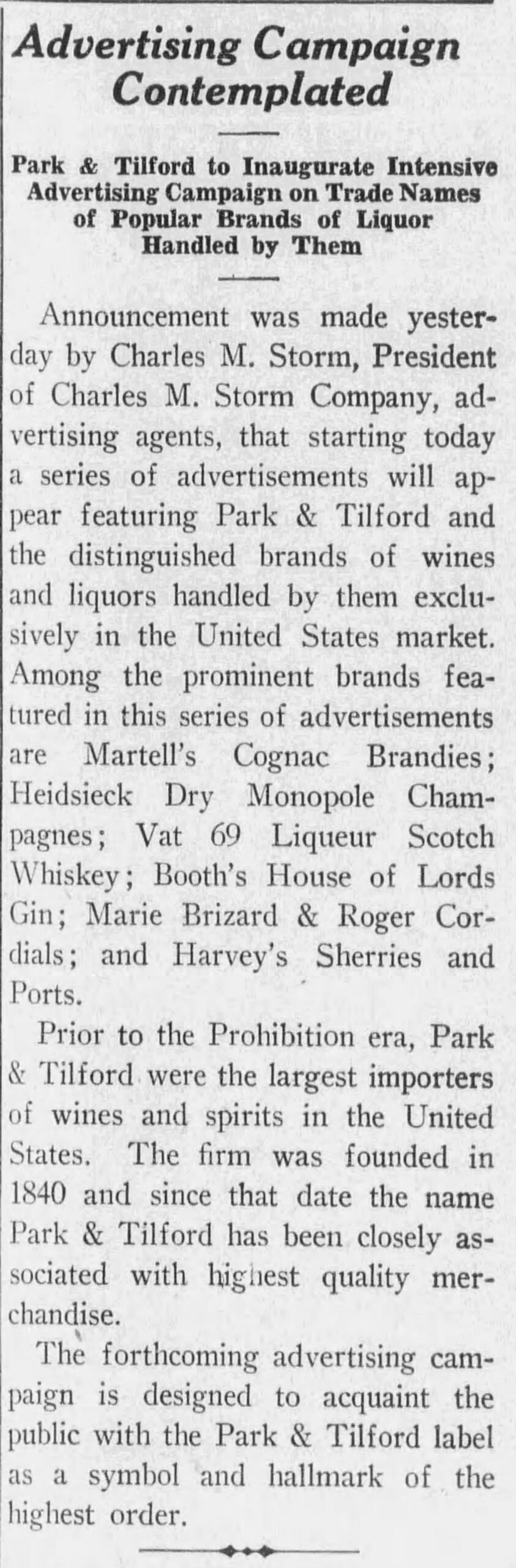 Advertising Campaign Contemplated

Park & Tilford to Inaugurate Intensive Advertising Campaign on Trade Names of Popular Brands of Liquor Handled by Them

Announcement was made yesterday by Charles M. Storm, President of Charles M. Storm Company, advertising agents, that starting today a series of advertisements will appear featuring Park & Tilford and the distinguished brands of wines and liquors handled by them exclusively in the United States market. Among the prominent brands featured in this series of advertisements are Martell's Cognac Brandies; Heidsieck Dry Monopole Champagnes; Vat 69 Liqueur Scotch Whiskey; Booth's House of Lords Gin; Marie Brizard & Roger Cordials; and Harvey's Sherries and Ports.

Prior to the Prohibition era, Park & Tilford were the largest importers of wines and spirits in the United States. The firm was founded in 1840 and since that date the name Park & Tilford has been closely associated with highest quality merchandise.

The forthcoming advertising campaign is designed to acquaint the public with the Park & Tilford label as a symbol and hallmark of the highest order.